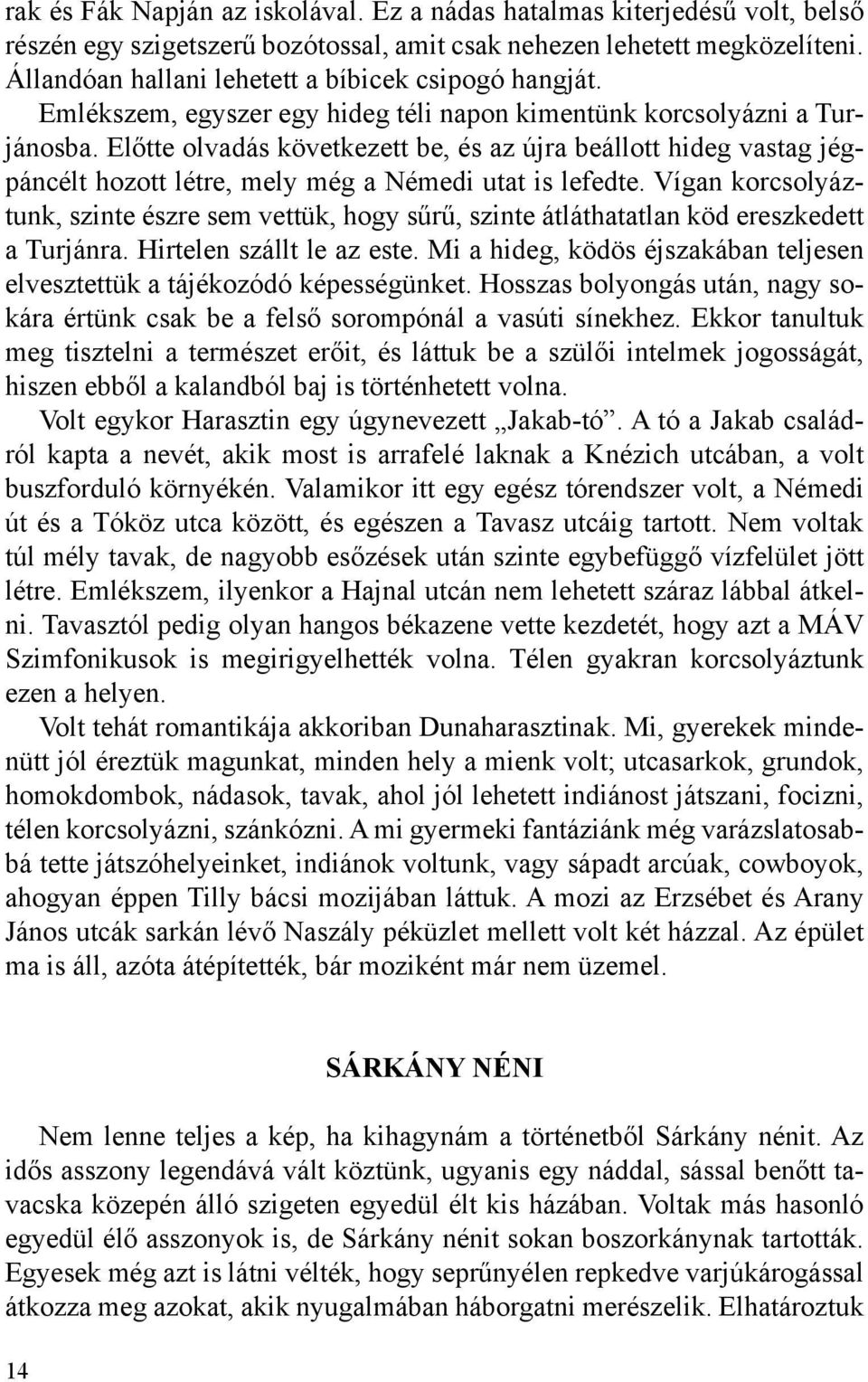 rak és Fák Napján az iskolával. Ez a nádas hatalmas kiterjedésű volt, belső részén egy szigetszerű bozótossal, amit csak nehezen lehetett megközelíteni. Állandóan hallani lehetett a bíbicek csipogó hangját.
Emlékszem, egyszer egy hideg téli napon kimentünk korcsolyázni a Turjánosba. Előtte olvadás következett be, és az újra beállott hideg vastag jégpáncélt hozott létre, mely még a Némedi utat is lefedte. Vígan korcsolyáztunk, szinte észre sem vettük, hogy sűrű, szinte átláthatatlan köd ereszkedett a Turjánra. Hirtelen szállt le az este. Mi a hideg, ködös éjszakában teljesen elvesztettük a tájékozódó képességünket. Hosszas bolyongás után, nagy sokára értünk csak be a felső sorompónál a vasúti sínekhez. Ekkor tanultuk meg tisztelni a természet erőit, és láttuk be a szülői intelmek jogosságát, hiszen ebből a kalandból baj is történhetett volna.
Volt egykor Harasztin egy úgynevezett „Jakab-tó”. A tó a Jakab családról kapta a nevét, akik most is arrafelé laknak a Knézich utcában, a volt buszforduló környékén. Valamikor itt egy egész tórendszer volt, a Némedi út és a Tóköz utca között, és egészen a Tavasz utcáig tartott. Nem voltak túl mély tavak, de nagyobb esőzések után szinte egybefüggő vízfelület jött létre. Emlékszem, ilyenkor a Hajnal utcán nem lehetett száraz lábbal átkelni. Tavasztól pedig olyan hangos békazene vette kezdetét, hogy azt a MÁV Szimfonikusok is megirigyelhették volna. Télen gyakran korcsolyáztunk ezen a helyen.
Volt tehát romantikája akkoriban Dunaharasztinak. Mi, gyerekek mindenütt jól éreztük magunkat, minden hely a mienk volt; utcasarkok, grundok, homokdombok, nádasok, tavak, ahol jól lehetett indiánost játszani, focizni, télen korcsolyázni, szánkózni. A mi gyermeki fantáziánk még varázslatosabbá tette játszóhelyeinket, indiánok voltunk, vagy sápadt arcúak, cowboyok, ahogyan éppen Tilly bácsi mozijában láttuk. A mozi az Erzsébet és Arany János utcák sarkán lévő Naszály péküzlet mellett volt két házzal. Az épület ma is áll, azóta átépítették, bár moziként már nem üzemel.

SÁRKÁNY NÉNI

Nem lenne teljes a kép, ha kihagynám a történetből Sárkány nénit. Az idős asszony legendává vált köztünk, ugyanis egy náddal, sással benőtt tavacska közepén álló szigeten egyedül élt kis házában. Voltak más hasonló egyedül élő asszonyok is, de Sárkány nénit sokan boszorkánynak tartották. Egyesek még azt is látni vélték, hogy seprűnyélen repkedve varjúkárogással átkozza meg azokat, akik nyugalmában háborgatni merészelik. Elhatároztuk

14